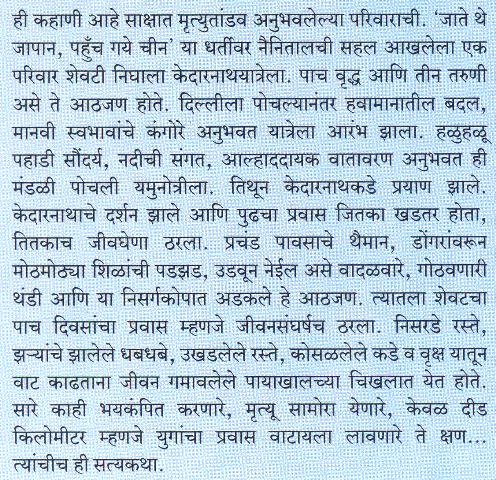 ही कहाणी आहे साक्षात मृत्युतांडव अनुभवलेल्या परिवाराची. 'जाते थे जापान, पहुँच गये चीन' या धर्तीवर नैनितालची सहल आखलेला एक परिवार शेवटी निघाला केदारनाथयात्रेला. पाच वृद्ध आणि तीन तरुणी असे ते आठजण होते. दिल्लीला पोचल्यानंतर हवामानातील बदल, मानवी स्वभावांचे कंगोरे अनुभवत यात्रेला आरंभ झाला. हळुहळू पहाडी सौंदर्य, नदीची संगत, आल्हाददायक वातावरण अनुभवत ही मंडळी पोचली यमुनोत्रीला. तिथून केदारनाथकडे प्रयाण झाले. केदारनाथाचे दर्शन झाले आणि पुढचा प्रवास जितका खडतर होता, तितकाच जीवघेणा ठरला. प्रचंड पावसाचे थैमान, डोंगरांवरून मोठमोठ्या शिळांची पडझड, उडवून नेईल असे वादळवारे, गोठवणारी थंडी आणि या निसर्गकोपात अडकले हे आठजण. त्यातला शेवटचा पाच दिवसांचा प्रवास म्हणजे जीवनसंघर्षच ठरला. निसरडे रस्ते, झऱ्यांचे झालेले धबधबे, उखडलेले रस्ते, कोसळलेले कडे व वृक्ष यातून वाट काढताना जीवन गमावलेले पायाखालच्या चिखलात येत होते. सारे काही भयकंपित करणारे, मृत्यू सामोरा येणारे, केवळ दीड किलोमीटर म्हणजे युगांचा प्रवास वाटायला लावणारे ते क्षण... त्यांचीच ही सत्यकथा.